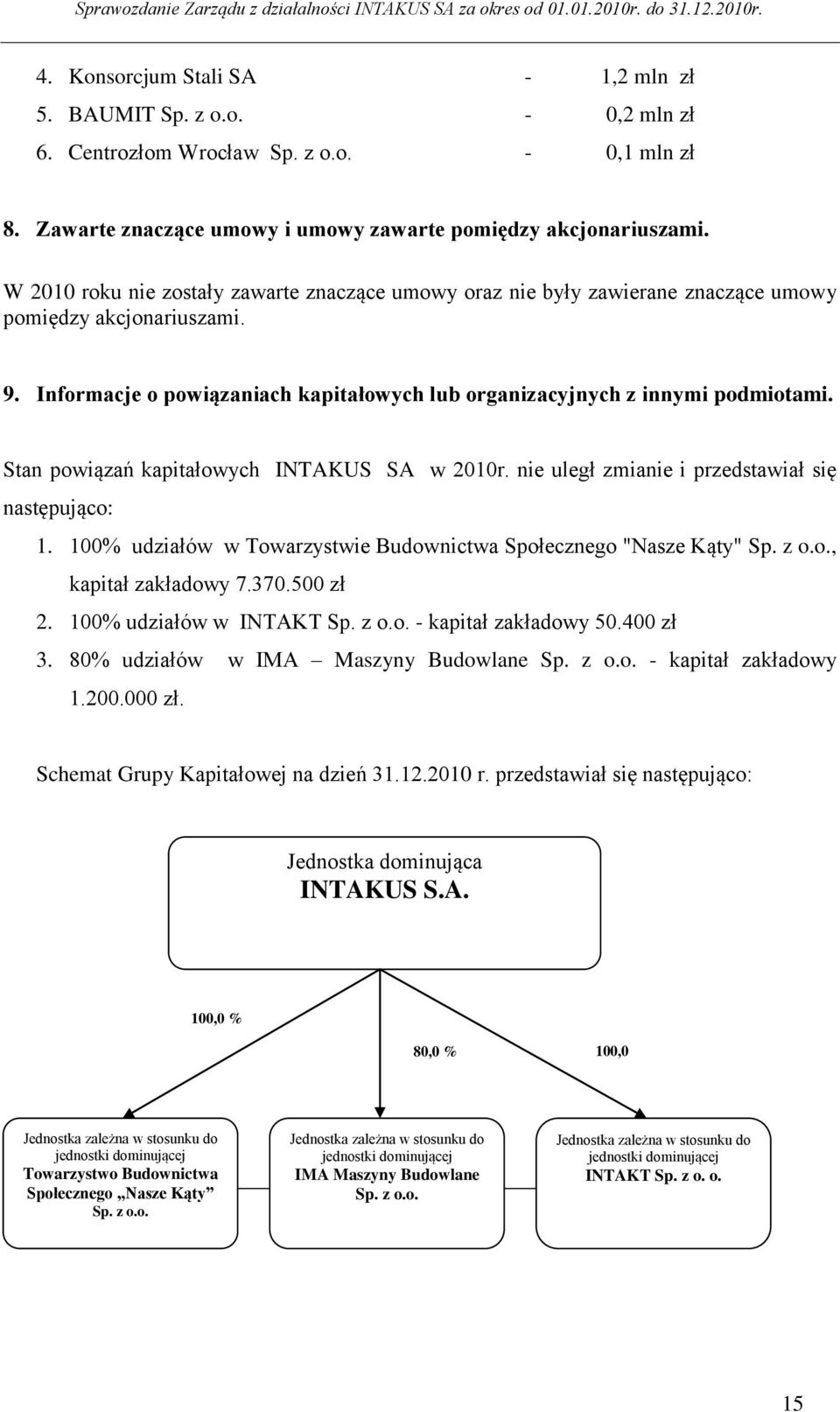 Sprawozdanie Zarządu z działalności INTAKUS SA za okres od 01.01.2010r. do 31.12.2010r.

4. Konsorcjum Stali SA - 1,2 mln zł
5. BAUMIT Sp. z o.o. - 0,2 mln zł
6. Centrozłom Wrocław Sp. z o.o. - 0,1 mln zł

8. Zawarte znaczące umowy i umowy zawarte pomiędzy akcjonariuszami.

W 2010 roku nie zostały zawarte znaczące umowy oraz nie były zawierane znaczące umowy pomiędzy akcjonariuszami.

9. Informacje o powiązaniach kapitałowych lub organizacyjnych z innymi podmiotami.

Stan powiązań kapitałowych INTAKUS SA w 2010r. nie uległ zmianie i przedstawiał się następująco:

1. 100% udziałów w Towarzystwie Budownictwa Społecznego "Nasze Kąty" Sp. z o.o., kapitał zakładowy 7.370.500 zł
2. 100% udziałów w INTAKT Sp. z o.o. - kapitał zakładowy 50.400 zł
3. 80% udziałów w IMA – Maszyny Budowlane Sp. z o.o. - kapitał zakładowy 1.200.000 zł.

Schemat Grupy Kapitałowej na dzień 31.12.2010 r. przedstawiał się następująco:

Jednostka dominująca
INTAKUS S.A.

100,0 %

80,0 %

100,0

Jednostka zależna w stosunku do jednostki dominującej
Towarzystwo Budownictwa Społecznego „Nasze Kąty” Sp. z o.o.

Jednostka zależna w stosunku do jednostki dominującej
IMA Maszyny Budowlane Sp. z o.o.

Jednostka zależna w stosunku do jednostki dominującej
INTAKT Sp. z o. o.

15